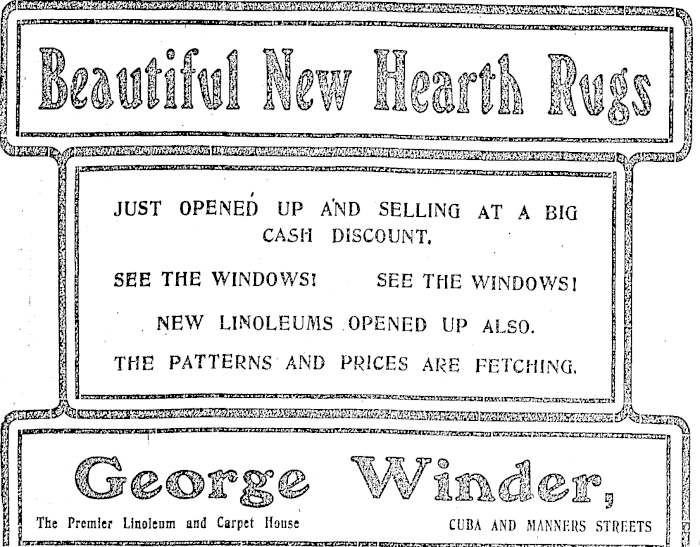 Beautiful New Hearth Rugs

JUST OPENED UP AND SELLING AT A BIG CASH DISCOUNT.

SEE THE WINDOWS! SEE THE WINDOWS!

NEW LINOLEUMS OPENED UP ALSO.

THE PATTERNS AND PRICES ARE FETCHING.

George Winder,

The Premier Linoleum and Carpet House

CUBA AND MANNERS STREETS